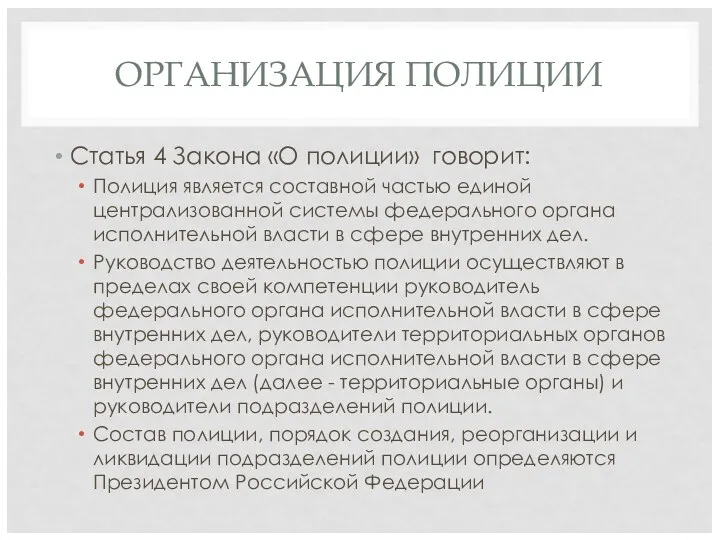 ОРГАНИЗАЦИЯ ПОЛИЦИИ

• Статья 4 Закона «О полиции» говорит:
 • Полиция является составной частью единой централизованной системы федерального органа исполнительной власти в сфере внутренних дел.
 • Руководство деятельностью полиции осуществляют в пределах своей компетенции руководитель федерального органа исполнительной власти в сфере внутренних дел, руководители территориальных органов федерального органа исполнительной власти в сфере внутренних дел (далее - территориальные органы) и руководители подразделений полиции.
 • Состав полиции, порядок создания, реорганизации и ликвидации подразделений полиции определяются Президентом Российской Федерации